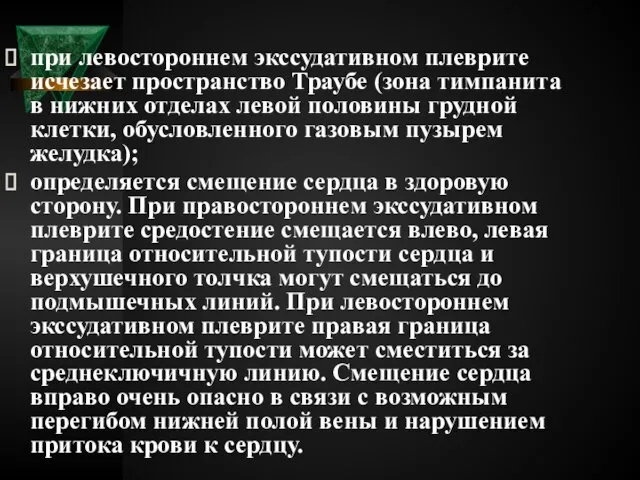 при левостороннем экссудативном плеврите исчезает пространство Траубе (зона тимпанита в нижних отделах левой половины грудной клетки, обусловленного газовым пузырем желудка);

определяется смещение сердца в здоровую сторону. При правостороннем экссудативном плеврите средостение смещается влево, левая граница относительной тупости сердца и верхушечного толчка могут смещаться до подмышечных линий. При левостороннем экссудативном плеврите правая граница относительной тупости может сместиться за среднеключичную линию. Смещение сердца вправо очень опасно в связи с возможным перегибом нижней полой вены и нарушением притока крови к сердцу.